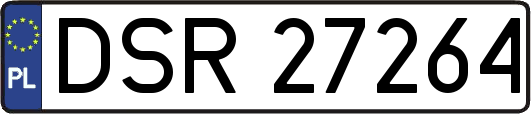 PL
DSR 27264